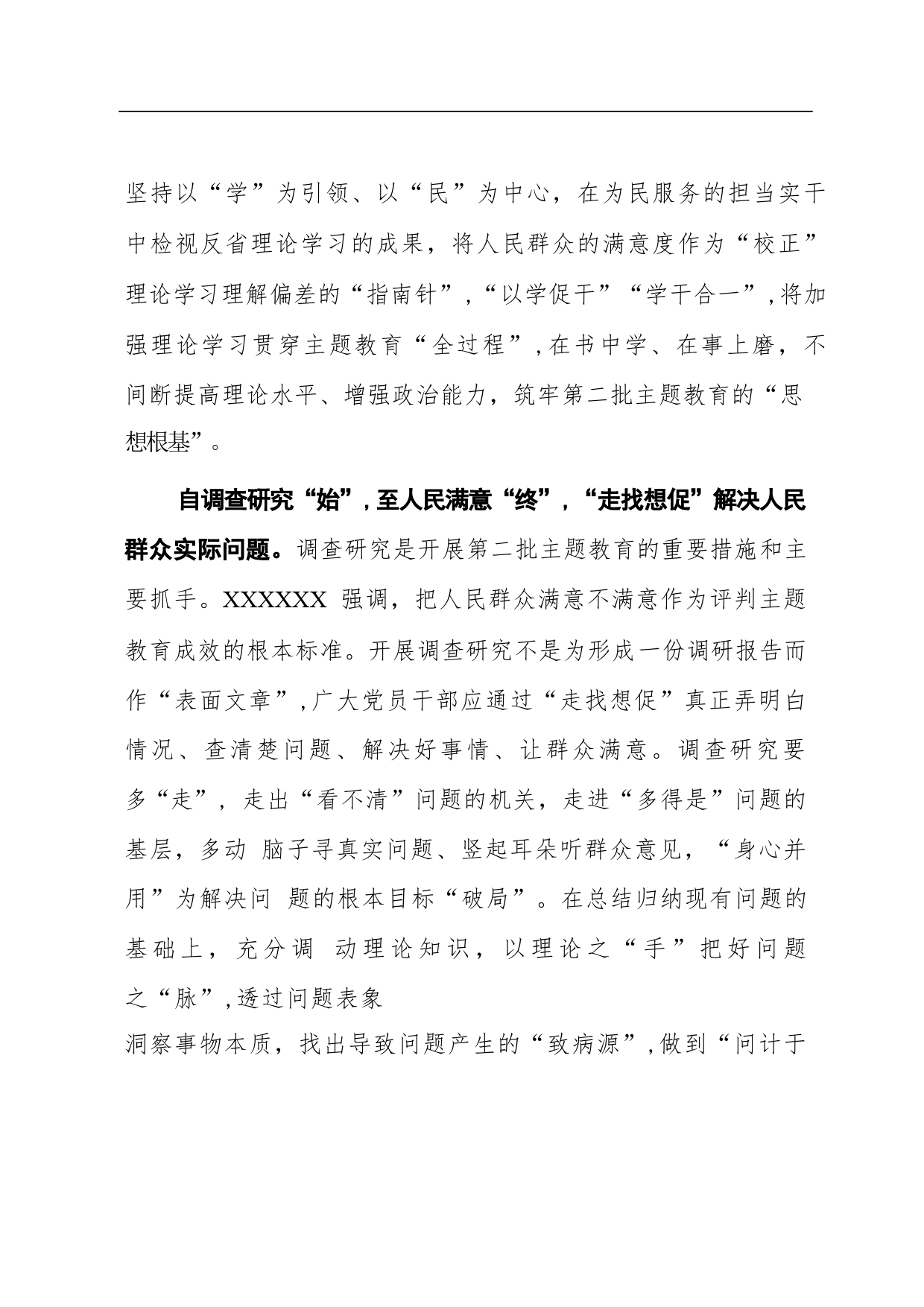 坚持以“学”为引领、以“民”为中心，在为民服务的担当实干中检视反省理论学习的成果，将人民群众的满意度作为“校正”理论学习理解偏差的“指南针”,“以学促干”“学干合一”,将加强理论学习贯穿主题教育“全过程”,在书中学、在事上磨，不间断提高理论水平、增强政治能力，筑牢第二批主题教育的“思想根基”。

自调查研究“始”,至人民满意“终”,“走找想促”解决人民群众实际问题。调查研究是开展第二批主题教育的重要措施和主要抓手。XXXXXX 强调，把人民群众满意不满意作为评判主题教育成效的根本标准。开展调查研究不是为形成一份调研报告而作“表面文章”,广大党员干部应通过“走找想促”真正弄明白情况、查清楚问题、解决好事情、让群众满意。调查研究要多“走”，走出“看不清”问题的机关，走进“多得是”问题的基层，多动 脑子寻真实问题、竖起耳朵听群众意见，“身心并用”为解决问 题的根本目标“破局”。在总结归纳现有问题的基础上，充分调 动理论知识，以理论之“手”把好问题之“脉”,透过问题表象
洞察事物本质，找出导致问题产生的“致病源”,做到“问计于